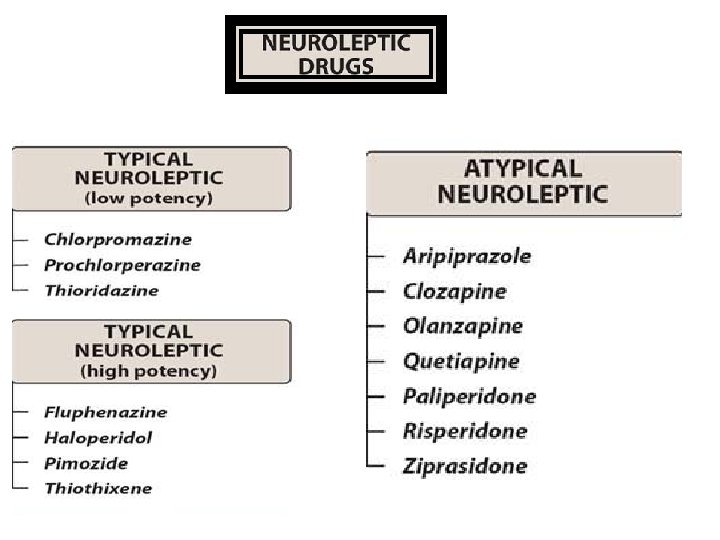 NEUROLEPTIC DRUGS

TYPICAL NEUROLEPTIC (low potency)

Chlorpromazine
Prochlorperazine
Thioridazine

TYPICAL NEUROLEPTIC (high potency)

Fluphenazine
Haloperidol
Pimozide
Thiothixene

ATYPICAL NEUROLEPTIC

Aripiprazole
Clozapine
Olanzapine
Quetiapine
Paliperidone
Risperidone
Ziprasidone